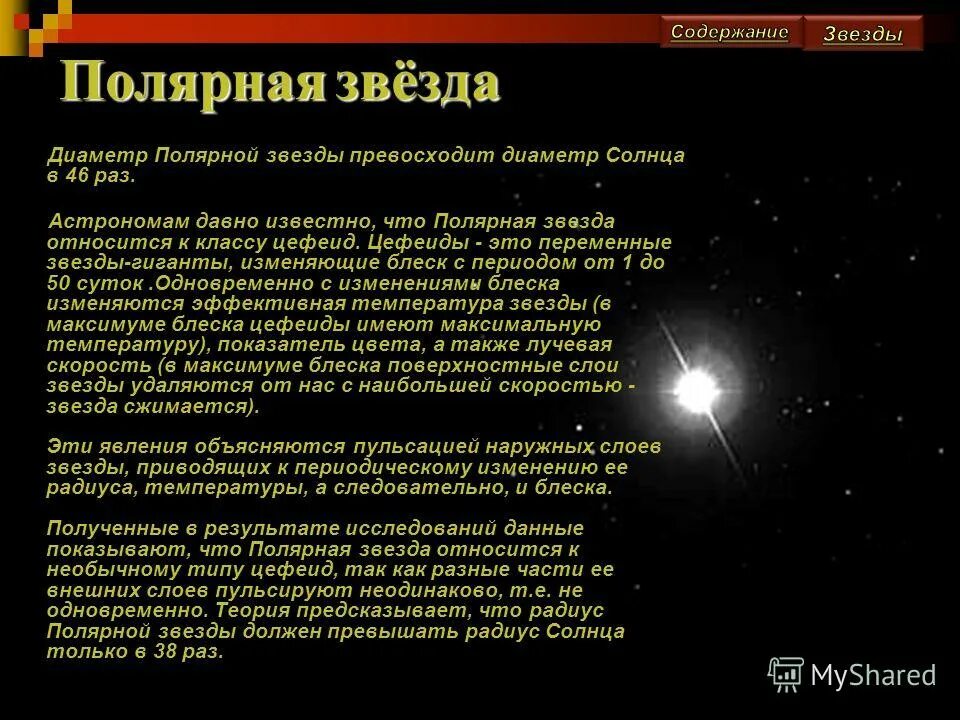 Содержание

Звезды

Полярная звёзда

Диаметр Полярной звезды превосходит диаметр Солнца в 46 раз.

Астрономам давно известно, что Полярная звезда относится к классу цефеид. Цефеиды - это переменные звезды-гиганты, изменяющие блеск с периодом от 1 до 50 суток .Одновременно с изменениями блеска изменяются эффективная температура звезды (в максимуме блеска цефеиды имеют максимальную температуру), показатель цвета, а также лучевая скорость (в максимуме блеска поверхностные слои звезды удаляются от нас с наибольшей скоростью - звезда сжимается).

Эти явления объясняются пульсацией наружных слоев звезды, приводящих к периодическому изменению ее радиуса, температуры, а следовательно, и блеска.

Полученные в результате исследований данные показывают, что Полярная звезда относится к необычному типу цефеид, так как разные части ее внешних слоев пульсируют неодинаково, т.е. не одновременно. Теория предсказывает, что радиус Полярной звезды должен превышать радиус Солнца только в 38 раз.

MyShared